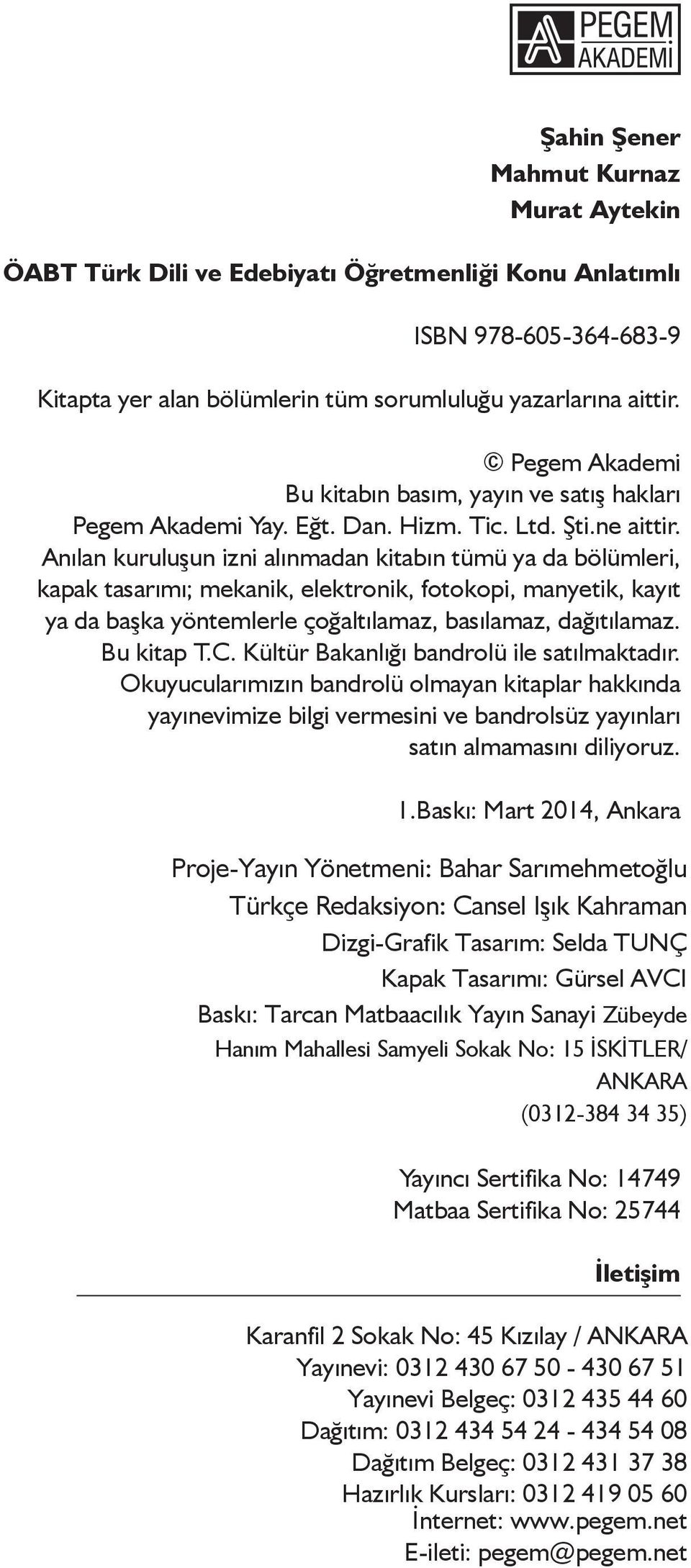 PEGEM AKADEMİ

Şahin Şener
Mahmut Kurnaz
Murat Aytekin

ÖABT Türk Dili ve Edebiyatı Öğretmenliği Konu Anlatımlı

ISBN 978-605-364-683-9

Kitapta yer alan bölümlerin tüm sorumluluğu yazarlarına aittir.

© Pegem Akademi
Bu kitabın basım, yayın ve satış hakları Pegem Akademi Yay. Eğt. Dan. Hizm. Tic. Ltd. Şti.ne aittir. Anılan kuruluşun izni alınmadan kitabın tümü ya da bölümleri, kapak tasarımı; mekanik, elektronik, fotokopi, manyetik, kayıt ya da başka yöntemlerle çoğaltılamaz, basılamaz, dağıtılamaz. Bu kitap T.C. Kültür Bakanlığı bandrolü ile satılmaktadır. Okuyucularımızın bandrolü olmayan kitaplar hakkında yayınevimize bilgi vermesini ve bandrolsüz yayınları satın almamasını diliyoruz.

1.Baskı: Mart 2014, Ankara

Proje-Yayın Yönetmeni: Bahar Sarımehmetoğlu
Türkçe Redaksiyon: Cansel Işık Kahraman
Dizgi-Grafik Tasarım: Selda TUNÇ
Kapak Tasarımı: Gürsel AVCI
Baskı: Tarcan Matbaacılık Yayın Sanayi Zübeyde Hanım Mahallesi Samyeli Sokak No: 15 İSKİTLER/ ANKARA
(0312-384 34 35)

Yayıncı Sertifika No: 14749
Matbaa Sertifika No: 25744

İletişim

Karanfil 2 Sokak No: 45 Kızılay / ANKARA
Yayınevi: 0312 430 67 50 - 430 67 51
Yayınevi Belgeç: 0312 435 44 60
Dağıtım: 0312 434 54 24 - 434 54 08
Dağıtım Belgeç: 0312 431 37 38
Hazırlık Kursları: 0312 419 05 60
İnternet: www.pegem.net
E-ileti: pegem@pegem.net